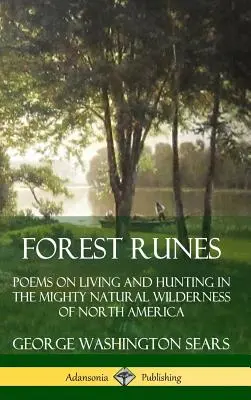 FOREST RUNES

POEMS ON LIVING AND HUNTING IN THE MIGHTY NATURAL WILDERNESS OF NORTH AMERICA

GEORGE WASHINGTON SEARS

Adansonia Publishing